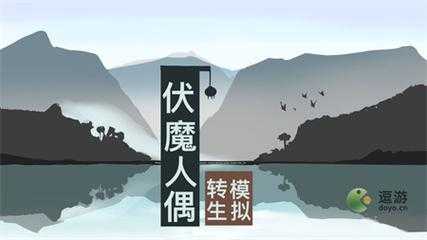 伏魔人偶

转生模拟

逗游
doyo.cn